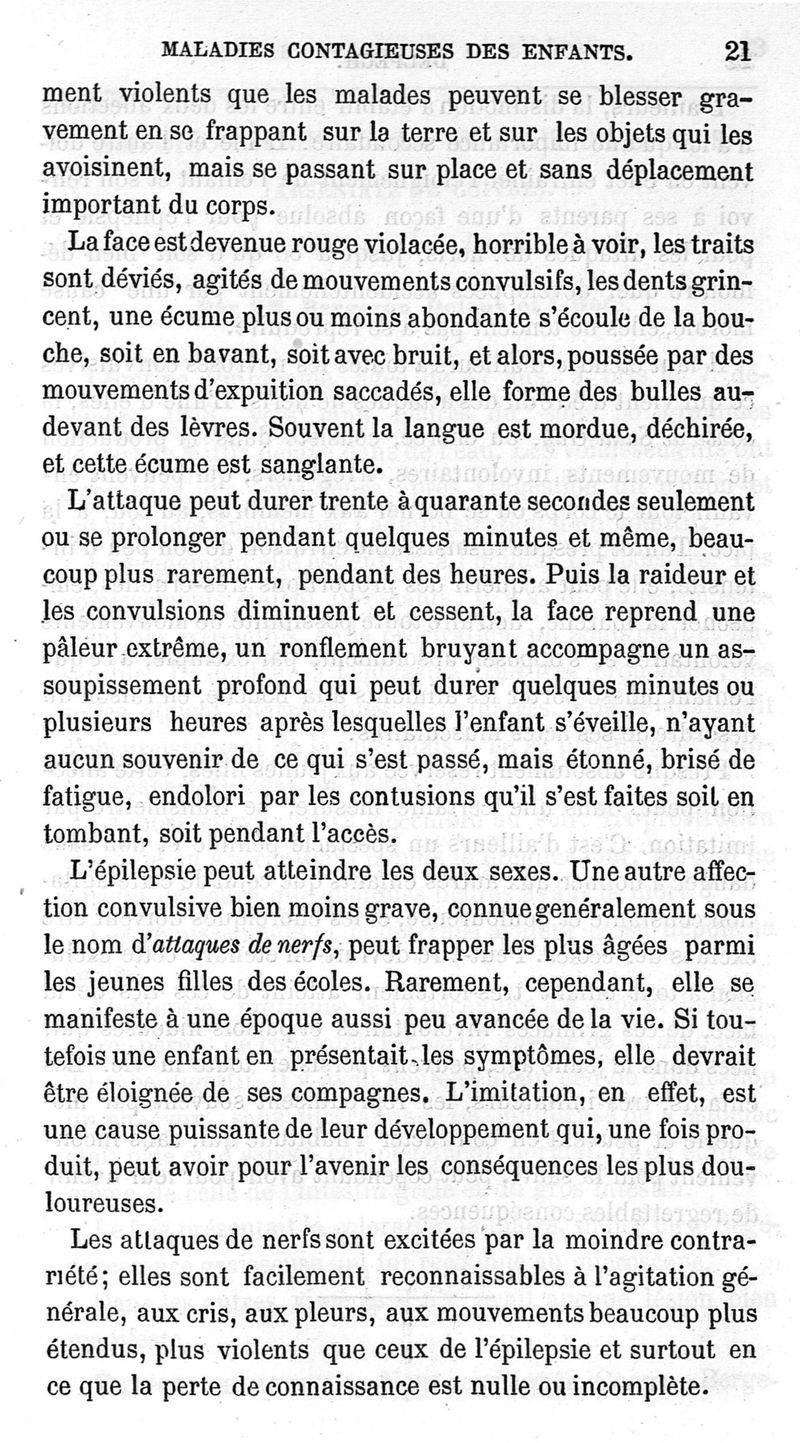 MALADIES CONTAGIEUSES DES ENFANTS. 21

ment violents que les malades peuvent se blesser gravement en se frappant sur la terre et sur les objets qui les avoisinent, mais se passant sur place et sans déplacement important du corps.

La face est devenue rouge violacée, horrible à voir, les traits sont déviés, agités de mouvements convulsifs, les dents grincent, une écume plus ou moins abondante s'écoule de la bouche, soit en bavant, soit avec bruit, et alors, poussée par des mouvements d'expuition saccadés, elle forme des bulles au-devant des lèvres. Souvent la langue est mordue, déchirée, et cette écume est sanglante.

L'attaque peut durer trente à quarante secondes seulement ou se prolonger pendant quelques minutes et même, beaucoup plus rarement, pendant des heures. Puis la raideur et les convulsions diminuent et cessent, la face reprend une pâleur extrême, un ronflement bruyant accompagne un assoupissement profond qui peut durer quelques minutes ou plusieurs heures après lesquelles l'enfant s'éveille, n'ayant aucun souvenir de ce qui s'est passé, mais étonné, brisé de fatigue, endolori par les contusions qu'il s'est faites soit en tombant, soit pendant l'accès.

L'épilepsie peut atteindre les deux sexes. Une autre affection convulsive bien moins grave, connue genéralement sous le nom d'attaques de nerfs, peut frapper les plus âgées parmi les jeunes filles des écoles. Rarement, cependant, elle se manifeste à une époque aussi peu avancée de la vie. Si toutefois une enfant en présentait les symptômes, elle devrait être éloignée de ses compagnes. L'imitation, en effet, est une cause puissante de leur développement qui, une fois produit, peut avoir pour l'avenir les conséquences les plus douloureuses.

Les attaques de nerfs sont excitées par la moindre contrariété; elles sont facilement reconnaissables à l'agitation générale, aux cris, aux pleurs, aux mouvements beaucoup plus étendus, plus violents que ceux de l'épilepsie et surtout en ce que la perte de connaissance est nulle ou incomplète.